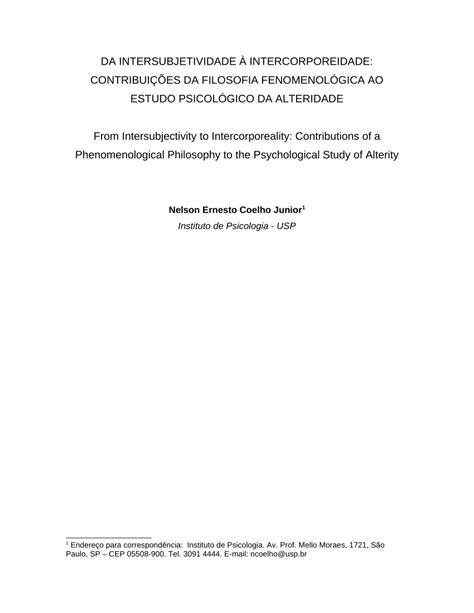 DA INTERSUBJETIVIDADE À INTERCORPOREIDADE: CONTRIBUIÇÕES DA FILOSOFIA FENOMENOLÓGICA AO ESTUDO PSICOLÓGICO DA ALTERIDADE

From Intersubjectivity to Intercorporeality: Contributions of a Phenomenological Philosophy to the Psychological Study of Alterity

Nelson Ernesto Coelho Junior$^1$
Instituto de Psicologia - USP

$^1$ Endereço para correspondência: Instituto de Psicologia. Av. Prof. Mello Moraes, 1721, São Paulo, SP – CEP 05508-900. Tel. 3091 4444. E-mail: ncoelho@usp.br